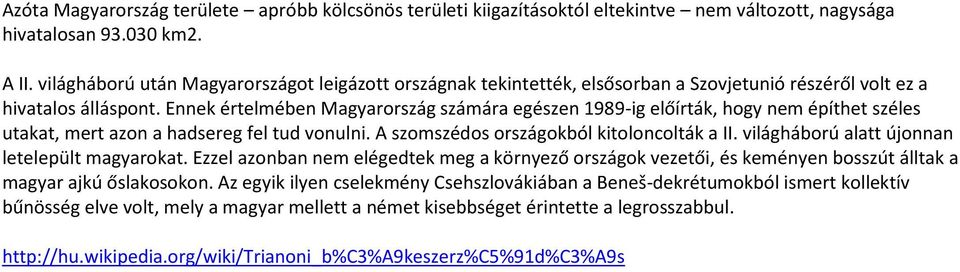 Azóta Magyarország területe – apróbb kölcsönös területi kiigazításoktól eltekintve – nem változott, nagysága hivatalosan 93.030 km2.

A II. világháború után Magyarországot leigázott országnak tekintették, elsősorban a Szovjetunió részéről volt ez a hivatalos álláspont. Ennek értelmében Magyarország számára egészen 1989-ig előírták, hogy nem építhet széles utakat, mert azon a hadsereg fel tud vonulni. A szomszédos országokból kitoloncolták a II. világháború alatt újonnan letelepült magyarokat. Ezzel azonban nem elégedtek meg a környező országok vezetői, és keményen bosszút álltak a magyar ajkú őslakosokon. Az egyik ilyen cselekmény Csehszlovákiában a Beneš-dekrétumokból ismert kollektív bűnösség elve volt, mely a magyar mellett a német kisebbséget érintette a legrosszabbul.

http://hu.wikipedia.org/wiki/Trianoni_b%C3%A9keszerz%C5%91d%C3%A9s